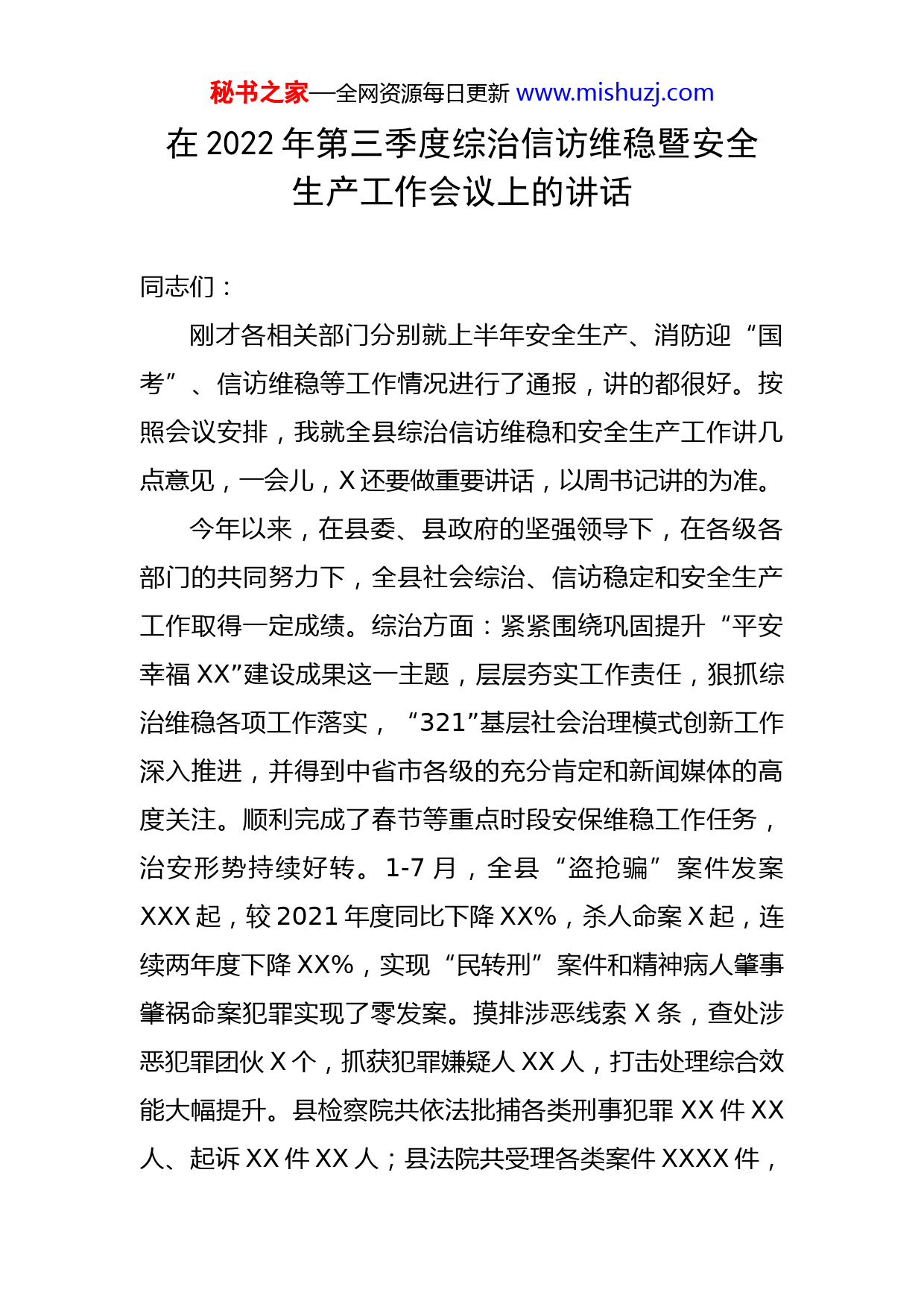 秘书之家—全网资源每日更新 www.mishuzj.com

在 2022 年第三季度综治信访维稳暨安全生产工作会议上的讲话

同志们：

刚才各相关部门分别就上半年安全生产、消防迎“国考”、信访维稳等工作情况进行了通报，讲的都很好。按照会议安排，我就全县综治信访维稳和安全生产工作讲几点意见，一会儿，X 还要做重要讲话，以周书记讲的为准。

今年以来，在县委、县政府的坚强领导下，在各级各部门的共同努力下，全县社会综治、信访稳定和安全生产工作取得一定成绩。综治方面：紧紧围绕巩固提升“平安幸福 XX”建设成果这一主题，层层夯实工作责任，狠抓综治维稳各项工作落实，“321”基层社会治理模式创新工作深入推进，并得到中省市各级的充分肯定和新闻媒体的高度关注。顺利完成了春节等重点时段安保维稳工作任务，治安形势持续好转。1-7 月，全县“盗抢骗”案件发案 XXX 起，较 2021 年度同比下降 XX%，杀人命案 X 起，连续两年度下降 XX%，实现“民转刑”案件和精神病人肇事肇祸命案犯罪实现了零发案。摸排涉恶线索 X 条，查处涉恶犯罪团伙 X 个，抓获犯罪嫌疑人 XX 人，打击处理综合效能大幅提升。县检察院共依法批捕各类刑事犯罪 XX 件 XX 人、起诉 XX 件 XX 人；县法院共受理各类案件 XXXX 件，